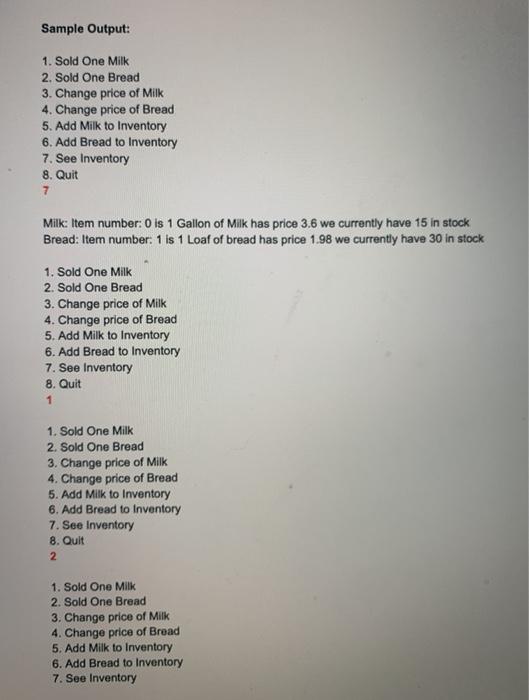 Sample Output:

1. Sold One Milk
2. Sold One Bread
3. Change price of Milk
4. Change price of Bread
5. Add Milk to Inventory
6. Add Bread to Inventory
7. See Inventory
8. Quit
7

Milk: Item number: 0 is 1 Gallon of Milk has price 3.6 we currently have 15 in stock
Bread: Item number: 1 is 1 Loaf of bread has price 1.98 we currently have 30 in stock

1. Sold One Milk
2. Sold One Bread
3. Change price of Milk
4. Change price of Bread
5. Add Milk to Inventory
6. Add Bread to Inventory
7. See Inventory
8. Quit
1

1. Sold One Milk
2. Sold One Bread
3. Change price of Milk
4. Change price of Bread
5. Add Milk to Inventory
6. Add Bread to Inventory
7. See Inventory
8. Quit
2

1. Sold One Milk
2. Sold One Bread
3. Change price of Milk
4. Change price of Bread
5. Add Milk to Inventory
6. Add Bread to Inventory
7. See Inventory